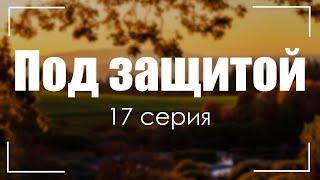 Под защитой

17 серия